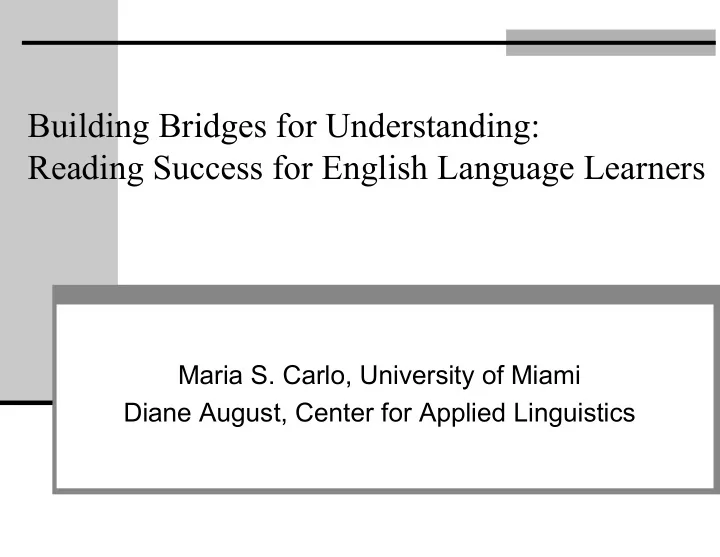 Building Bridges for Understanding:
Reading Success for English Language Learners

Maria S. Carlo, University of Miami
Diane August, Center for Applied Linguistics